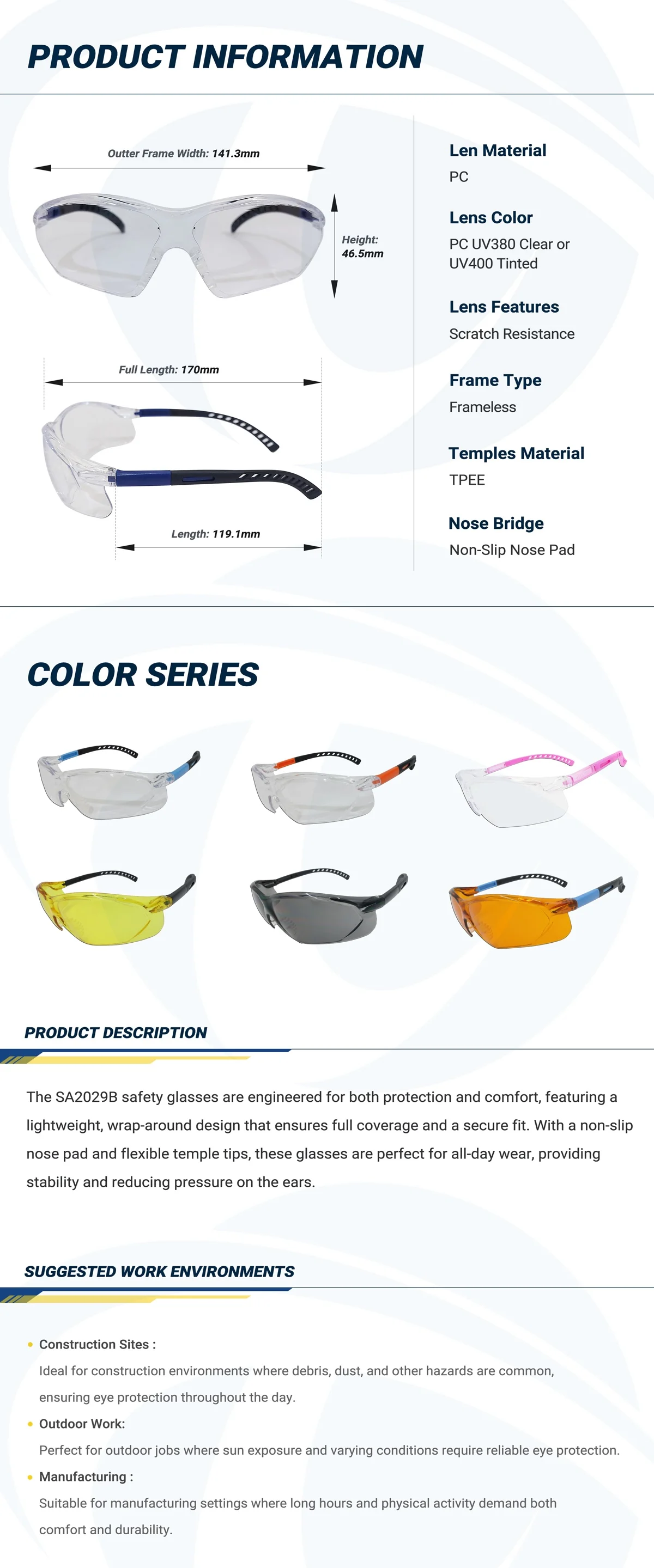 PRODUCT INFORMATION

Outter Frame Width: 141.3mm

Height:
46.5mm

Full Length: 170mm

Length: 119.1mm

Len Material
PC

Lens Color
PC UV380 Clear or UV400 Tinted

Lens Features
Scratch Resistance

Frame Type
Frameless

Temples Material
TPEE

Nose Bridge
Non-Slip Nose Pad

COLOR SERIES

PRODUCT DESCRIPTION

The SA2029B safety glasses are engineered for both protection and comfort, featuring a lightweight, wrap-around design that ensures full coverage and a secure fit. With a non-slip nose pad and flexible temple tips, these glasses are perfect for all-day wear, providing stability and reducing pressure on the ears.

SUGGESTED WORK ENVIRONMENTS

• Construction Sites :
Ideal for construction environments where debris, dust, and other hazards are common, ensuring eye protection throughout the day.

• Outdoor Work:
Perfect for outdoor jobs where sun exposure and varying conditions require reliable eye protection.

• Manufacturing :
Suitable for manufacturing settings where long hours and physical activity demand both comfort and durability.